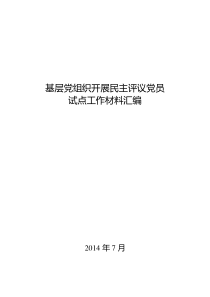 基层党组织开展民主评议党员
试点工作材料汇编

2014 年 7 月